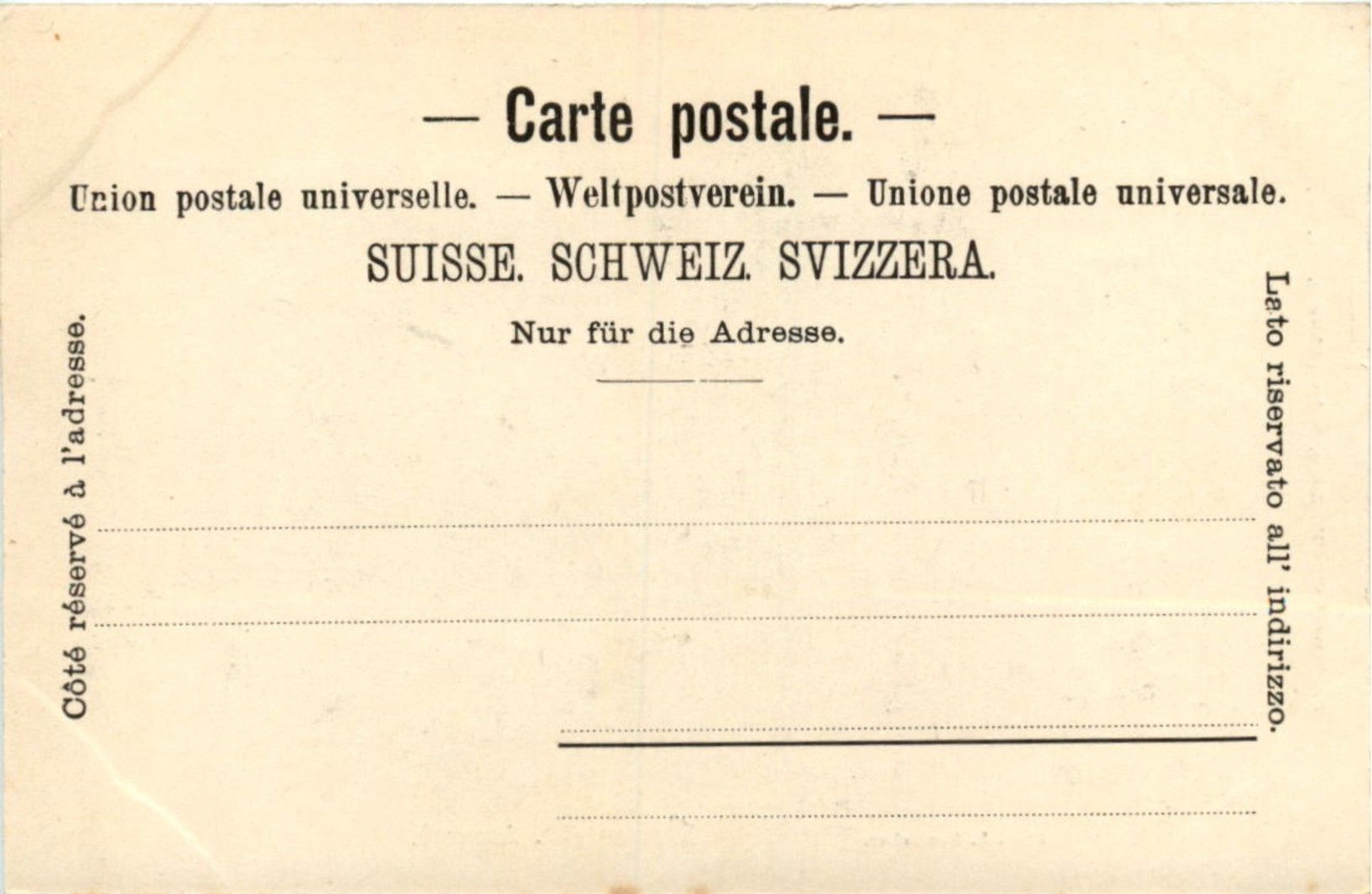 — Carte postale. —

Union postale universelle. — Weltpostverein. — Unione postale universale.

SUISSE. SCHWEIZ. SVIZZERA.

Nur für die Adresse.

Côté réservé à l'adresse.

Lato riservato all' indirizzo.